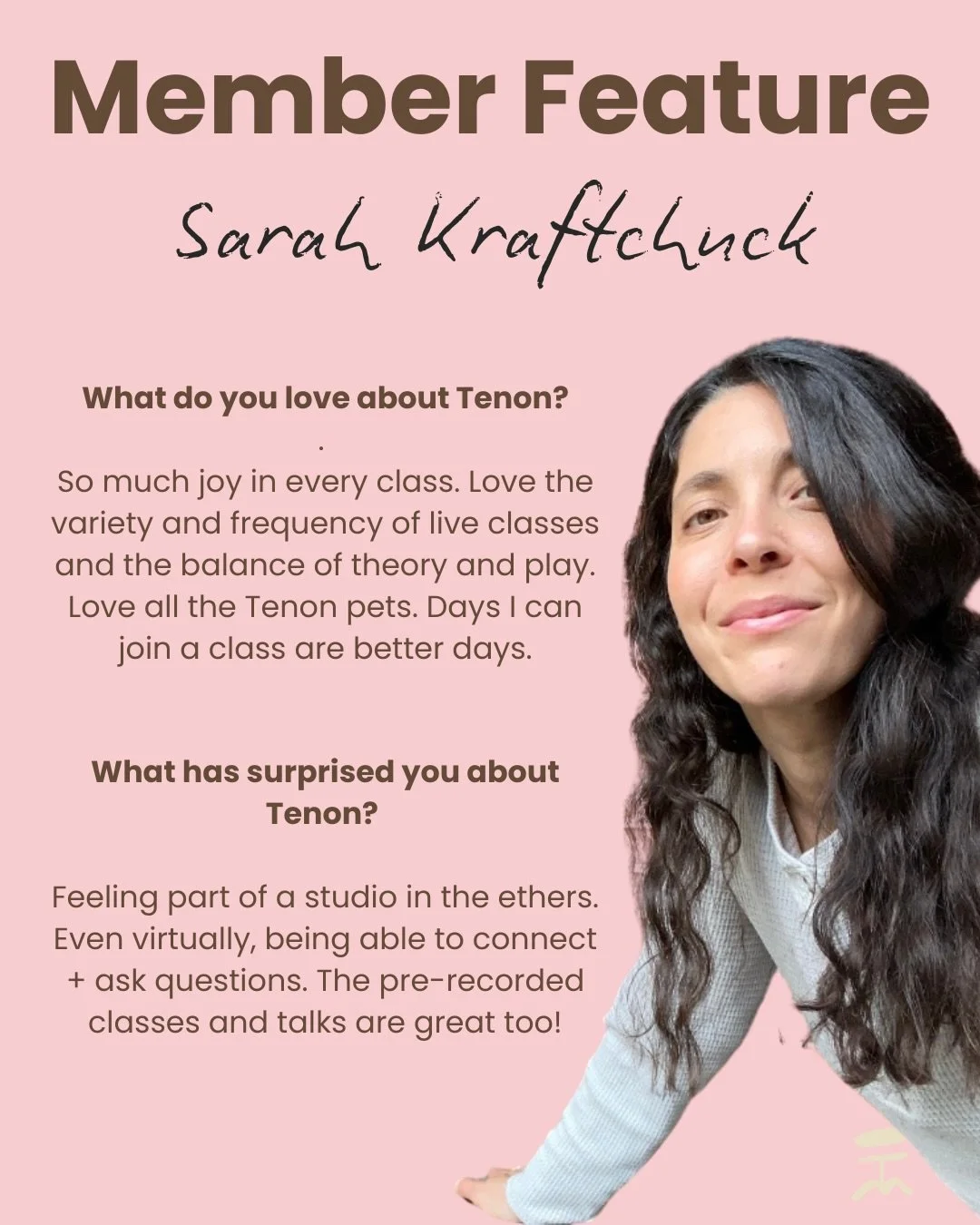 Member Feature

Sarah Kraftchuck

What do you love about Tenon?
.
So much joy in every class. Love the variety and frequency of live classes and the balance of theory and play. Love all the Tenon pets. Days I can join a class are better days.

What has surprised you about Tenon?

Feeling part of a studio in the ethers. Even virtually, being able to connect + ask questions. The pre-recorded classes and talks are great too!